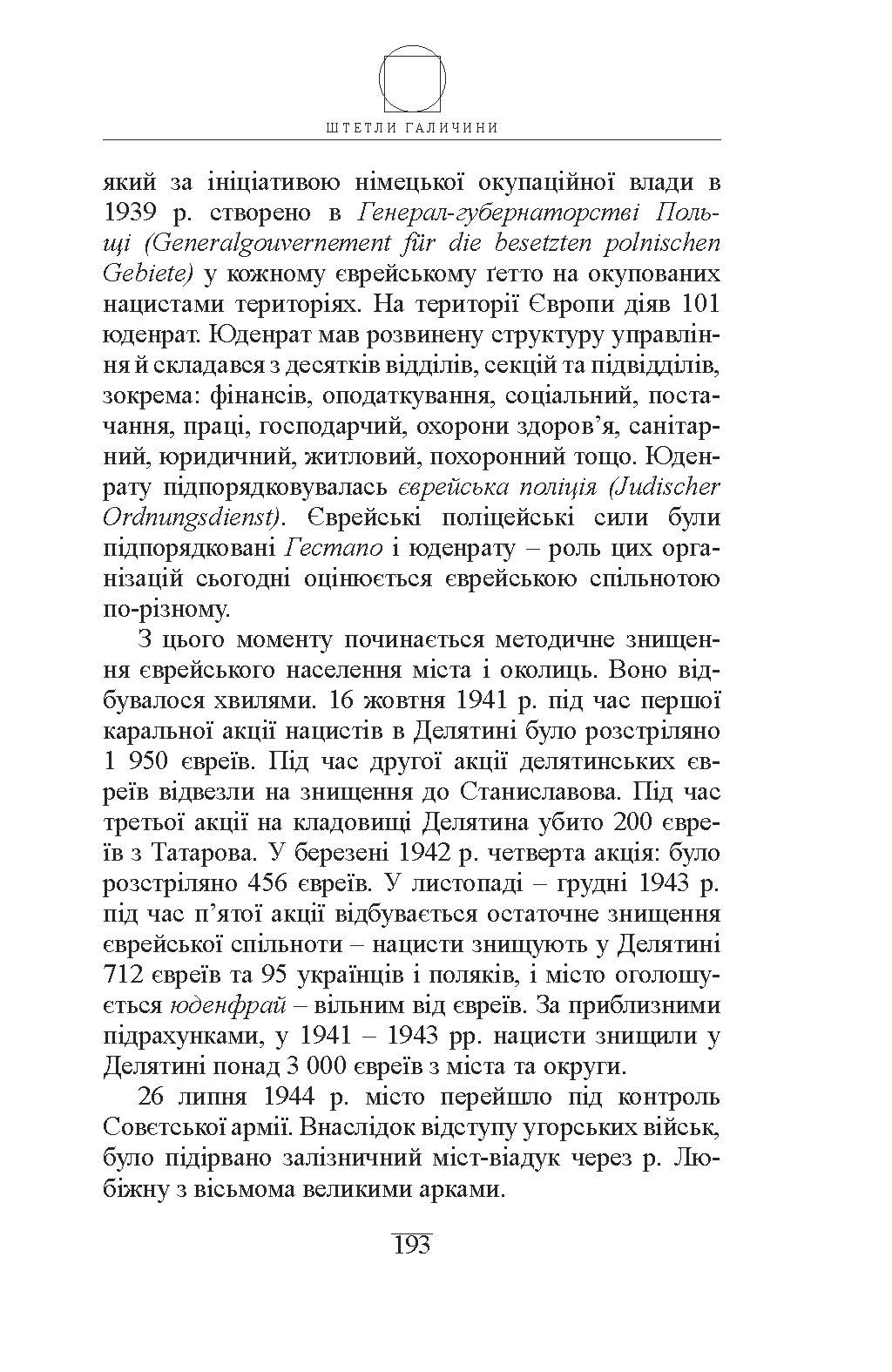 ШТЕТЛИ ГАЛИЧИНИ

який за ініціативою німецької окупаційної влади в 1939 р. створено в Генерал-губернаторстві Польщі (Generalgouvernement für die besetzten polnischen Gebiete) у кожному єврейському ґетто на окупованих нацистами територіях. На території Європи діяв 101 юденрат. Юденрат мав розвинену структуру управління й складався з десятків відділів, секцій та підвідділів, зокрема: фінансів, оподаткування, соціальний, постачання, праці, господарчий, охорони здоров'я, санітарний, юридичний, житловий, похоронний тощо. Юденрату підпорядковувалась єврейська поліція (Judischer Ordnungsdienst). Єврейські поліцейські сили були підпорядковані Гестапо і юденрату – роль цих організацій сьогодні оцінюється єврейською спільнотою по-різному.

З цього моменту починається методичне знищення єврейського населення міста і околиць. Воно відбувалося хвилями. 16 жовтня 1941 р. під час першої каральної акції нацистів в Делятині було розстріляно 1 950 євреїв. Під час другої акції делятинських євреїв відвезли на знищення до Станиславова. Під час третьої акції на кладовищі Делятина убито 200 євреїв з Татарова. У березені 1942 р. четверта акція: було розстріляно 456 євреїв. У листопаді – грудні 1943 р. під час п'ятої акції відбувається остаточне знищення єврейської спільноти – нацисти знищують у Делятині 712 євреїв та 95 українців і поляків, і місто оголошується юденфрай – вільним від євреїв. За приблизними підрахунками, у 1941 – 1943 рр. нацисти знищили у Делятині понад 3 000 євреїв з міста та округи.

26 липня 1944 р. місто перейшло під контроль Совєтської армії. Внаслідок відступу угорських військ, було підірвано залізничний міст-віадук через р. Любіжну з вісьмома великими арками.

193